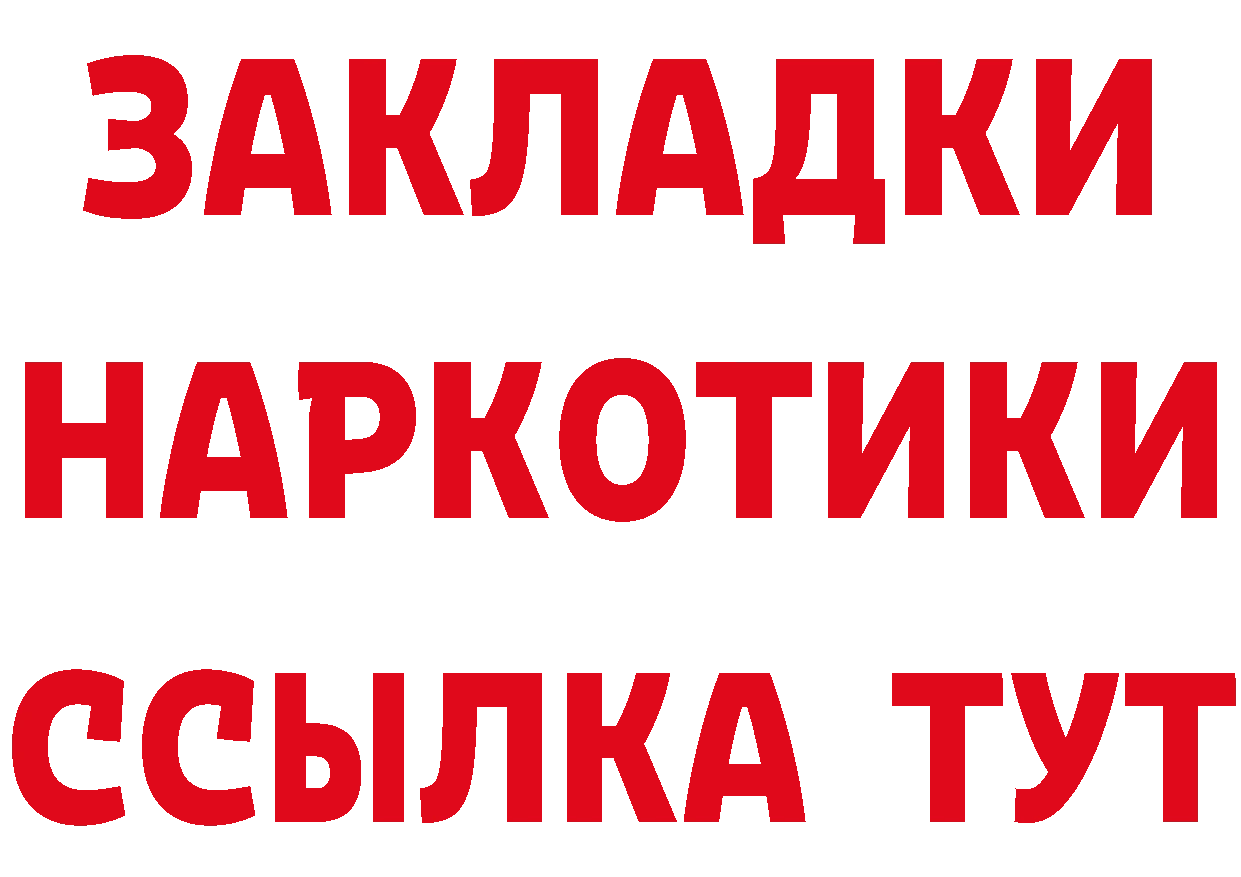 ЗАКЛАДКИ
НАРКОТИКИ
ССЫЛКА ТУТ